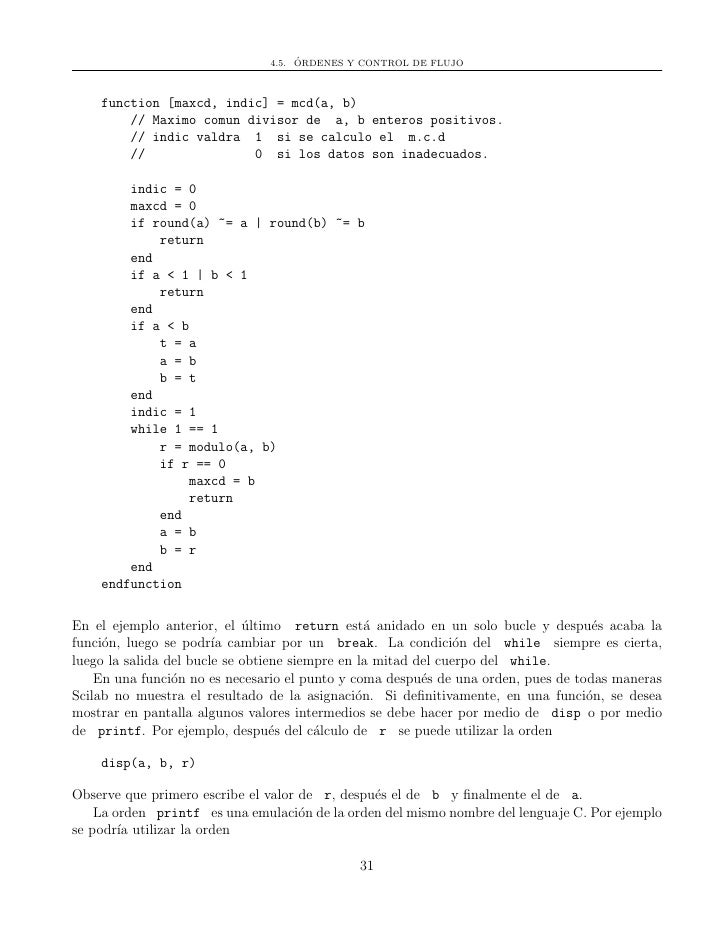 4.5. ÓRDENES Y CONTROL DE FLUJO

function [maxcd, indic] = mcd(a, b)
    // Maximo comun divisor de  a, b enteros positivos.
    // indic valdra  1  si se calculo el  m.c.d
    //               0  si los datos son inadecuados.

    indic = 0
    maxcd = 0
    if round(a) ~= a | round(b) ~= b
        return
    end
    if a < 1 | b < 1
        return
    end
    if a < b
        t = a
        a = b
        b = t
    end
    indic = 1
    while 1 == 1
        r = modulo(a, b)
        if r == 0
            maxcd = b
            return
        end
        a = b
        b = r
    end
endfunction

En el ejemplo anterior, el último return está anidado en un solo bucle y después acaba la función, luego se podría cambiar por un break. La condición del while siempre es cierta, luego la salida del bucle se obtiene siempre en la mitad del cuerpo del while.

En una función no es necesario el punto y coma después de una orden, pues de todas maneras Scilab no muestra el resultado de la asignación. Si definitivamente, en una función, se desea mostrar en pantalla algunos valores intermedios se debe hacer por medio de disp o por medio de printf. Por ejemplo, después del cálculo de r se puede utilizar la orden

disp(a, b, r)

Observe que primero escribe el valor de r, después el de b y finalmente el de a.

La orden printf es una emulación de la orden del mismo nombre del lenguaje C. Por ejemplo se podría utilizar la orden

31